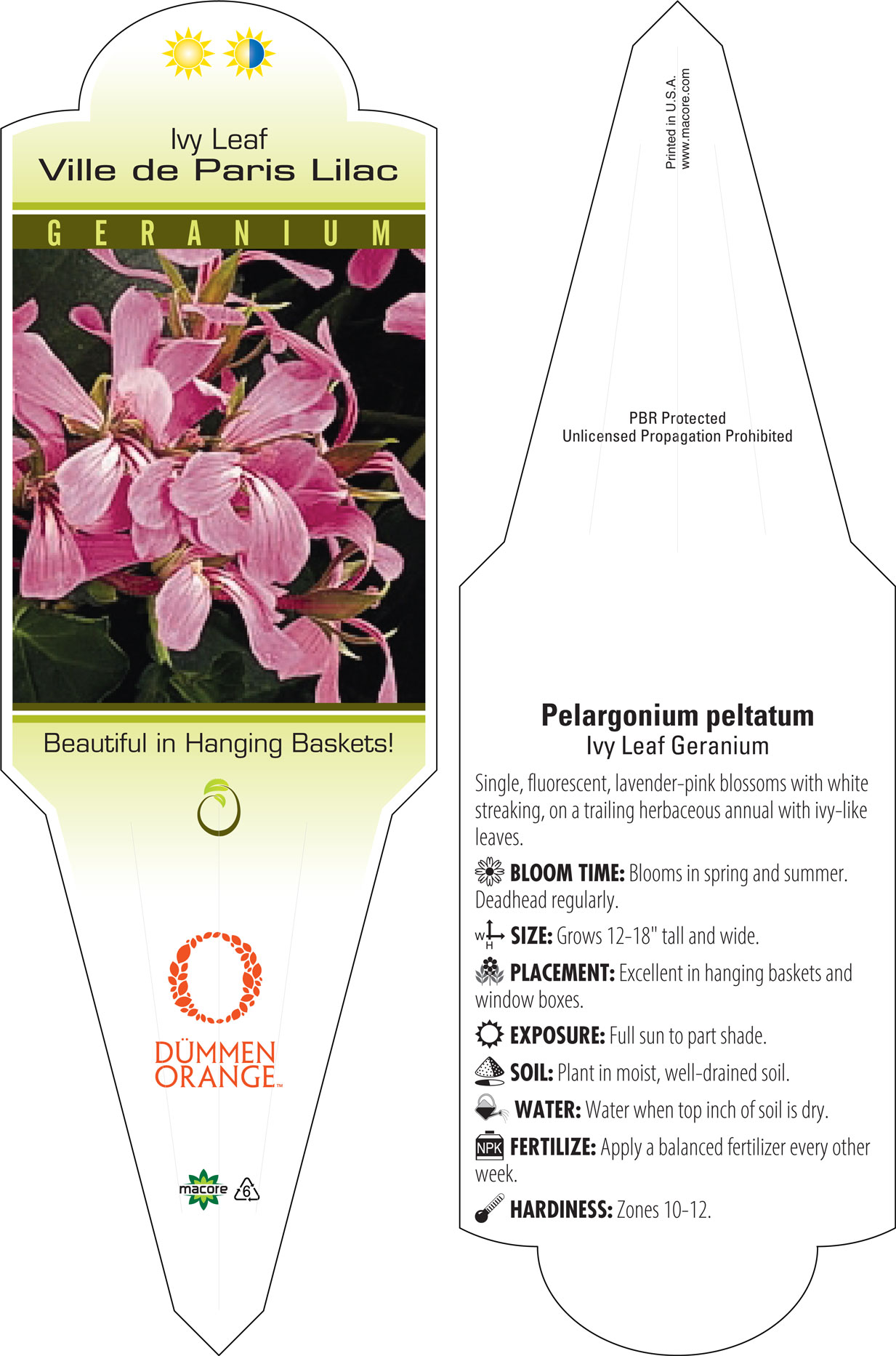 Ivy Leaf
Ville de Paris Lilac

GERANIUM

Beautiful in Hanging Baskets!

DÜMMEN ORANGE™

macore 6

Printed in U.S.A.
www.macore.com

PBR Protected
Unlicensed Propagation Prohibited

Pelargonium peltatum
Ivy Leaf Geranium

Single, fluorescent, lavender-pink blossoms with white streaking, on a trailing herbaceous annual with ivy-like leaves.

BLOOM TIME: Blooms in spring and summer. Deadhead regularly.

W H SIZE: Grows 12-18" tall and wide.

PLACEMENT: Excellent in hanging baskets and window boxes.

EXPOSURE: Full sun to part shade.

SOIL: Plant in moist, well-drained soil.

WATER: Water when top inch of soil is dry.

NPK FERTILIZE: Apply a balanced fertilizer every other week.

HARDINESS: Zones 10-12.